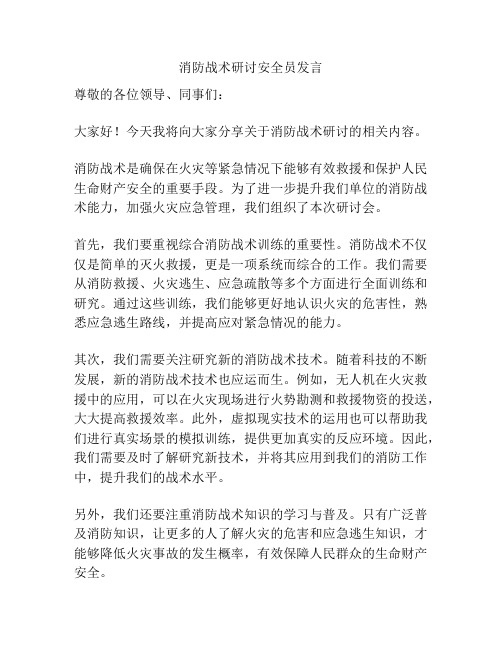 消防战术研讨安全员发言

尊敬的各位领导、同事们：

大家好！今天我将向大家分享关于消防战术研讨的相关内容。

消防战术是确保在火灾等紧急情况下能够有效救援和保护人民生命财产安全的重要手段。为了进一步提升我们单位的消防战术能力，加强火灾应急管理，我们组织了本次研讨会。

首先，我们要重视综合消防战术训练的重要性。消防战术不仅仅是简单的灭火救援，更是一项系统而综合的工作。我们需要从消防救援、火灾逃生、应急疏散等多个方面进行全面训练和研究。通过这些训练，我们能够更好地认识火灾的危害性，熟悉应急逃生路线，并提高应对紧急情况的能力。

其次，我们需要关注研究新的消防战术技术。随着科技的不断发展，新的消防战术技术也应运而生。例如，无人机在火灾救援中的应用，可以在火灾现场进行火势勘测和救援物资的投送，大大提高救援效率。此外，虚拟现实技术的运用也可以帮助我们进行真实场景的模拟训练，提供更加真实的反应环境。因此，我们需要及时了解研究新技术，并将其应用到我们的消防工作中，提升我们的战术水平。

另外，我们还要注重消防战术知识的学习与普及。只有广泛普及消防知识，让更多的人了解火灾的危害和应急逃生知识，才能够降低火灾事故的发生概率，有效保障人民群众的生命财产安全。